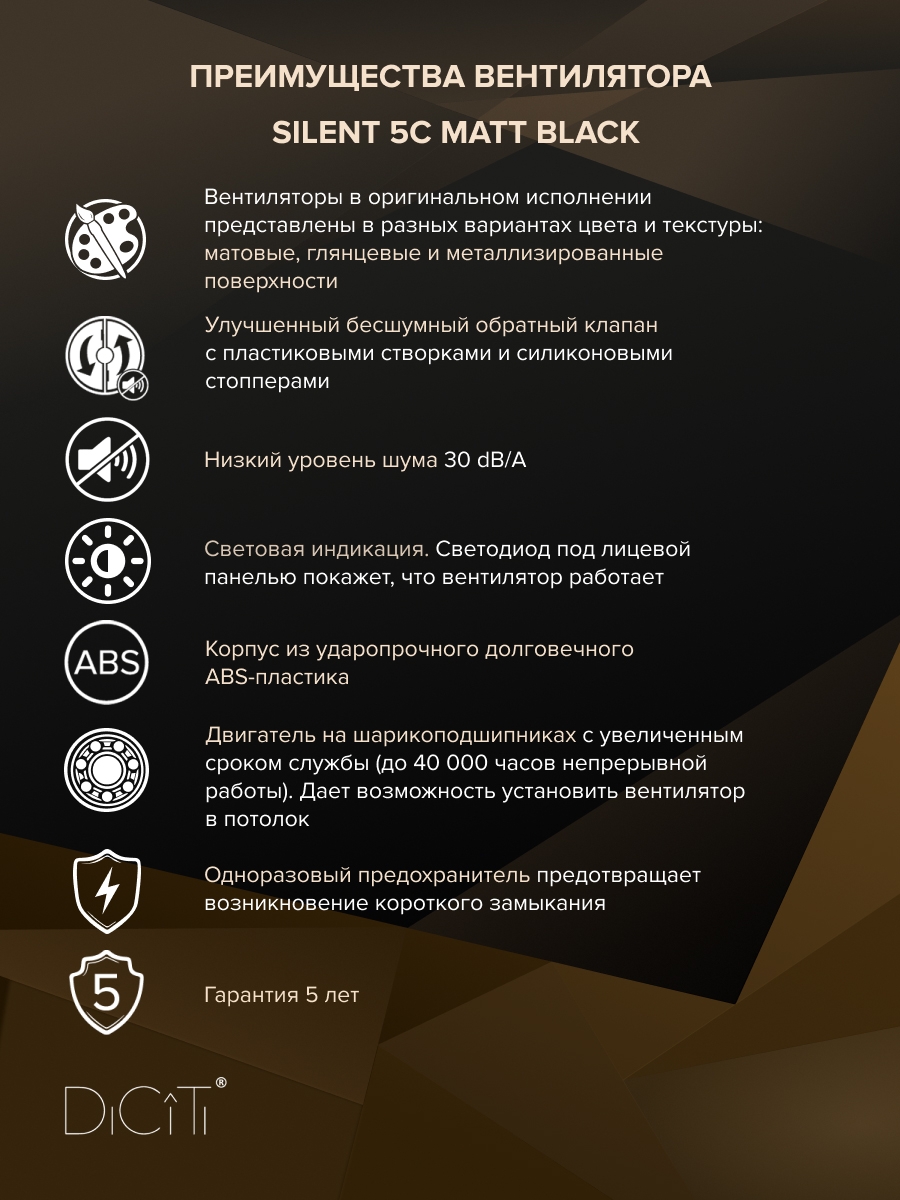 ПРЕИМУЩЕСТВА ВЕНТИЛЯТОРА

SILENT 5C MATT BLACK

Вентиляторы в оригинальном исполнении представлены в разных вариантах цвета и текстуры: матовые, глянцевые и металлизированные поверхности

Улучшенный бесшумный обратный клапан с пластиковыми створками и силиконовыми стопперами

Низкий уровень шума 30 dB/A

Световая индикация. Светодиод под лицевой панелью покажет, что вентилятор работает

ABS

Корпус из ударопрочного долговечного ABS-пластика

Двигатель на шарикоподшипниках с увеличенным сроком службы (до 40 000 часов непрерывной работы). Дает возможность установить вентилятор в потолок

Одноразовый предохранитель предотвращает возникновение короткого замыкания

5

Гарантия 5 лет

DiCiTi®